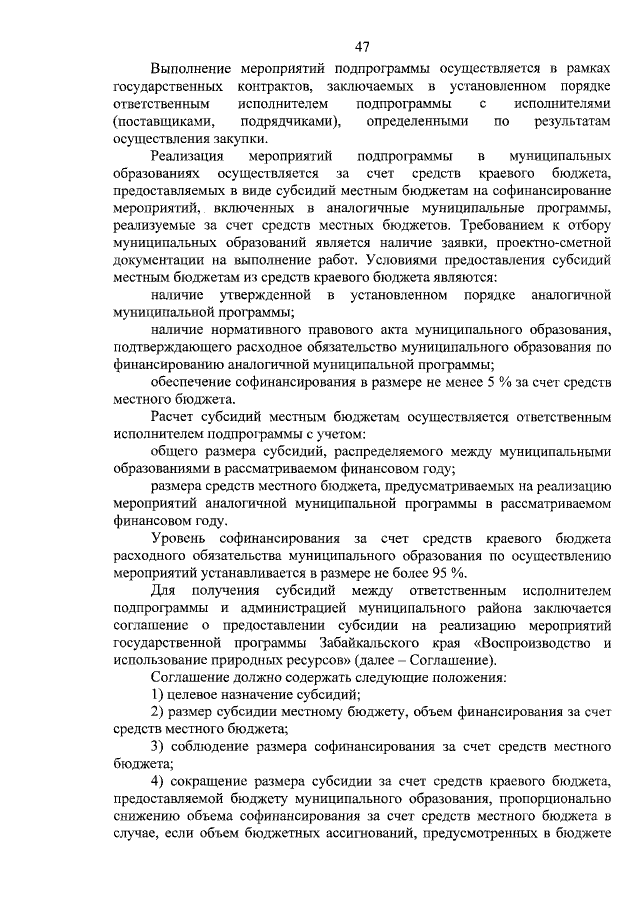 47

Выполнение мероприятий подпрограммы осуществляется в рамках государственных контрактов, заключаемых в установленном порядке ответственным исполнителем подпрограммы с исполнителями (поставщиками, подрядчиками), определенными по результатам осуществления закупки.

Реализация мероприятий подпрограммы в муниципальных образованиях осуществляется за счет средств краевого бюджета, предоставляемых в виде субсидий местным бюджетам на софинансирование мероприятий, включенных в аналогичные муниципальные программы, реализуемые за счет средств местных бюджетов. Требованием к отбору муниципальных образований является наличие заявки, проектно-сметной документации на выполнение работ. Условиями предоставления субсидий местным бюджетам из средств краевого бюджета являются:

наличие утвержденной в установленном порядке аналогичной муниципальной программы;

наличие нормативного правового акта муниципального образования, подтверждающего расходное обязательство муниципального образования по финансированию аналогичной муниципальной программы;

обеспечение софинансирования в размере не менее 5 % за счет средств местного бюджета.

Расчет субсидий местным бюджетам осуществляется ответственным исполнителем подпрограммы с учетом:

общего размера субсидий, распределяемого между муниципальными образованиями в рассматриваемом финансовом году;

размера средств местного бюджета, предусматриваемых на реализацию мероприятий аналогичной муниципальной программы в рассматриваемом финансовом году.

Уровень софинансирования за счет средств краевого бюджета расходного обязательства муниципального образования по осуществлению мероприятий устанавливается в размере не более 95 %.

Для получения субсидий между ответственным исполнителем подпрограммы и администрацией муниципального района заключается соглашение о предоставлении субсидии на реализацию мероприятий государственной программы Забайкальского края «Воспроизводство и использование природных ресурсов» (далее – Соглашение).

Соглашение должно содержать следующие положения:

1) целевое назначение субсидий;

2) размер субсидии местному бюджету, объем финансирования за счет средств местного бюджета;

3) соблюдение размера софинансирования за счет средств местного бюджета;

4) сокращение размера субсидии за счет средств краевого бюджета, предоставляемой бюджету муниципального образования, пропорционально снижению объема софинансирования за счет средств местного бюджета в случае, если объем бюджетных ассигнований, предусмотренных в бюджете